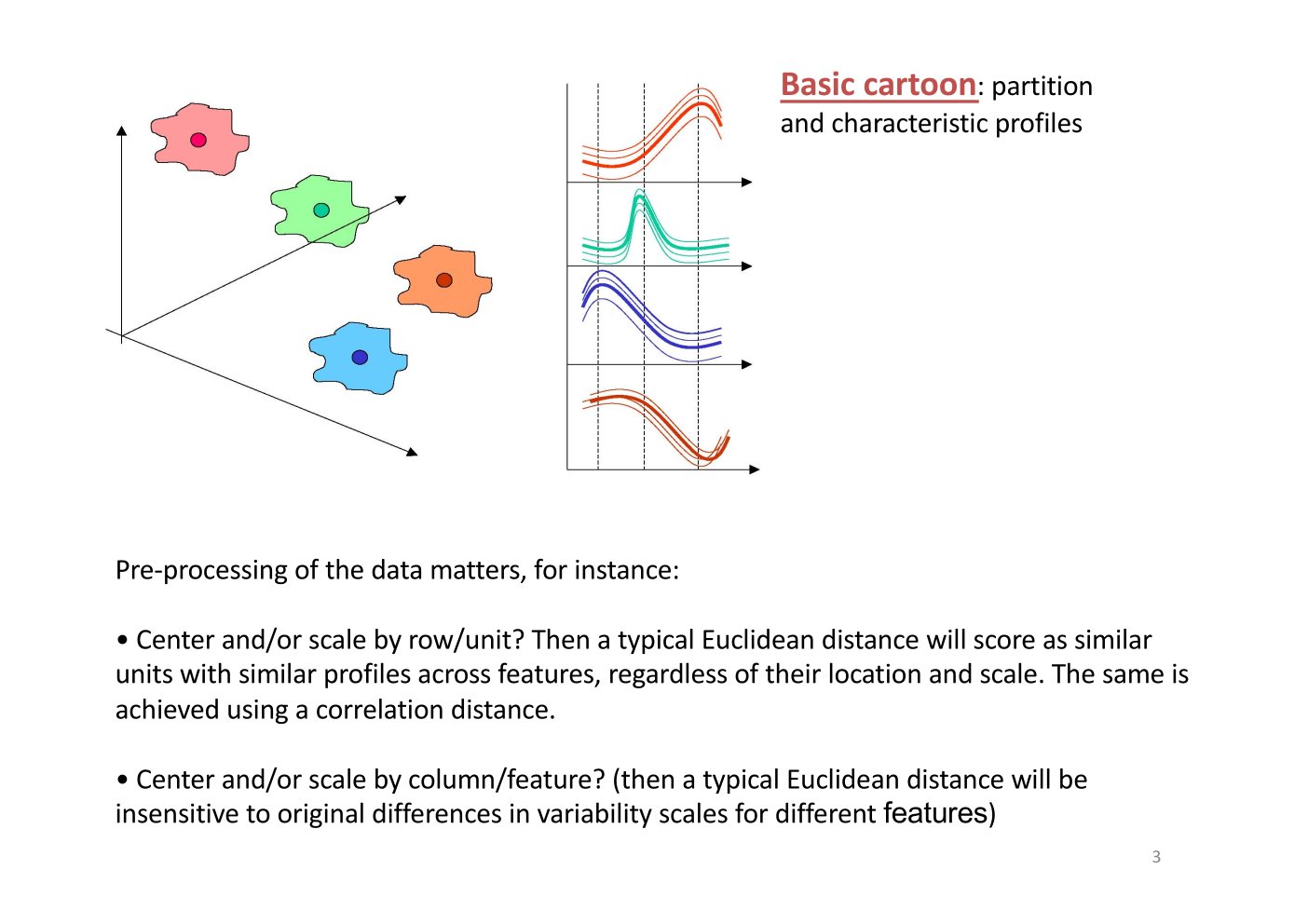 Basic cartoon: partition and characteristic profiles

Pre-processing of the data matters, for instance:

• Center and/or scale by row/unit? Then a typical Euclidean distance will score as similar units with similar profiles across features, regardless of their location and scale. The same is achieved using a correlation distance.

• Center and/or scale by column/feature? (then a typical Euclidean distance will be insensitive to original differences in variability scales for different features)

3